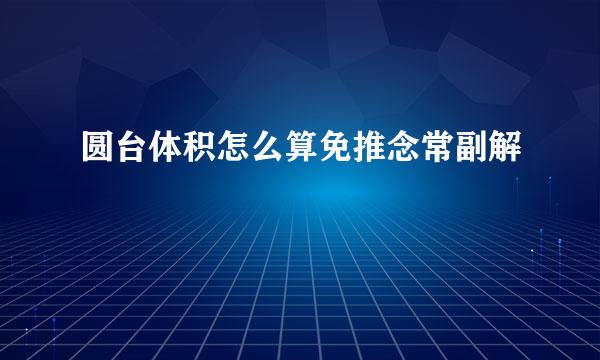 圆台体积怎么算免推念常副解